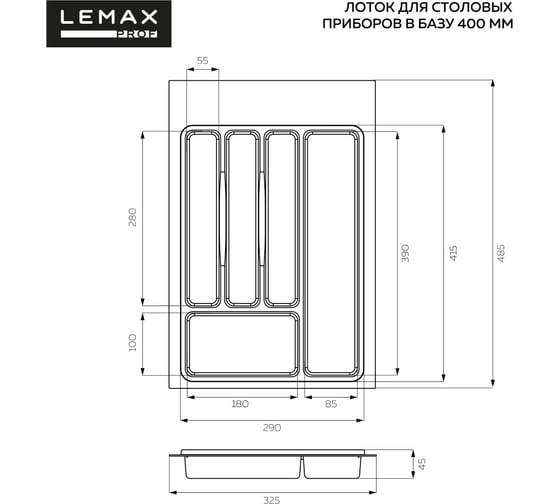 LEMAX
PROF

ЛОТОК ДЛЯ СТОЛОВЫХ ПРИБОРОВ В БАЗУ 400 ММ

55
280
100
390
415
485
180
85
290
45
325